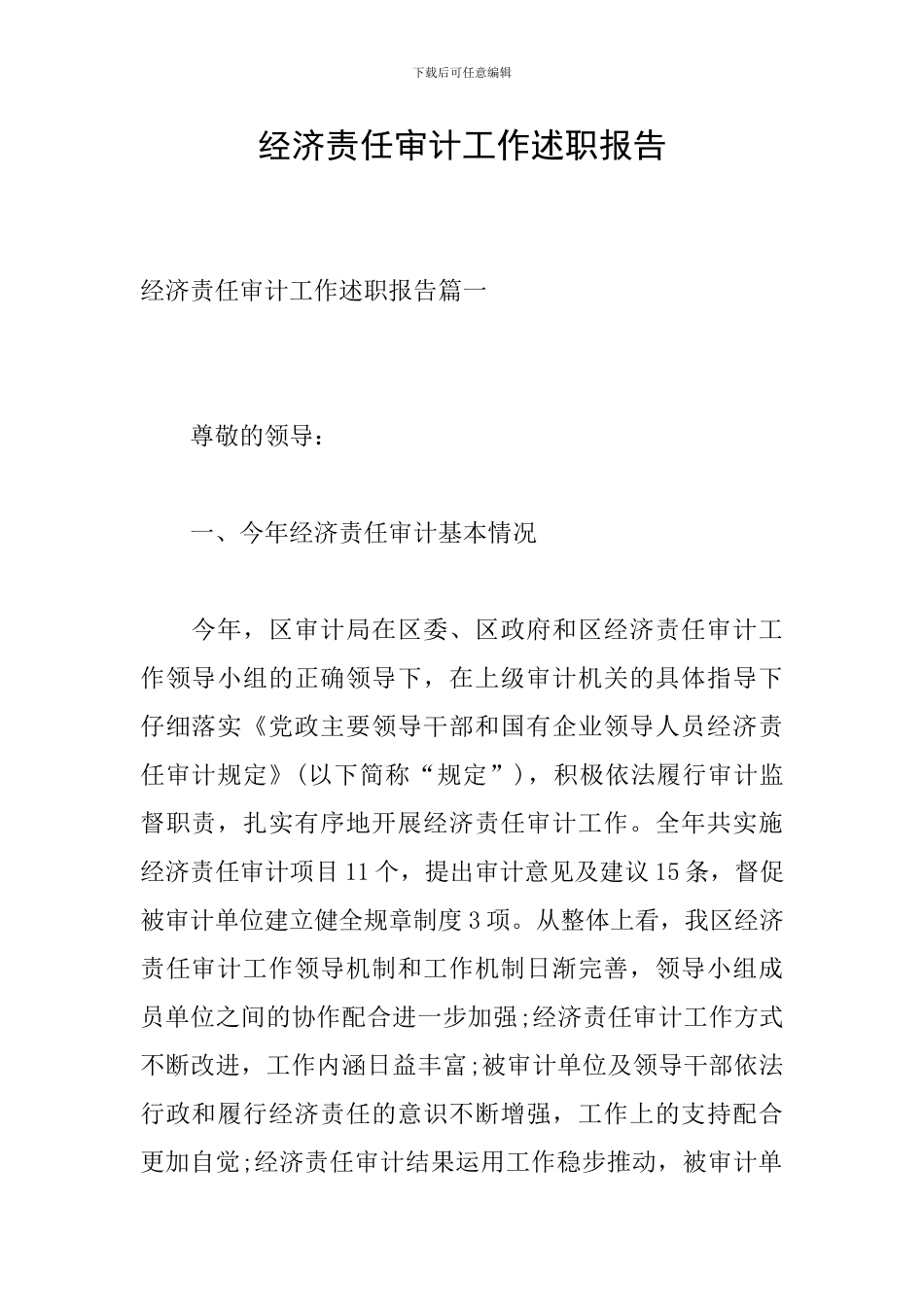 下载后可任意编辑

经济责任审计工作述职报告

经济责任审计工作述职报告篇一

尊敬的领导：

一、今年经济责任审计基本情况

今年，区审计局在区委、区政府和区经济责任审计工作领导小组的正确领导下，在上级审计机关的具体指导下仔细落实《党政主要领导干部和国有企业领导人员经济责任审计规定》(以下简称“规定”)，积极依法履行审计监督职责，扎实有序地开展经济责任审计工作。全年共实施经济责任审计项目11个，提出审计意见及建议15条，督促被审计单位建立健全规章制度3项。从整体上看，我区经济责任审计工作领导机制和工作机制日渐完善，领导小组成员单位之间的协作配合进一步加强;经济责任审计工作方式不断改进，工作内涵日益丰富;被审计单位及领导干部依法行政和履行经济责任的意识不断增强，工作上的支持配合更加自觉;经济责任审计结果运用工作稳步推动，被审计单